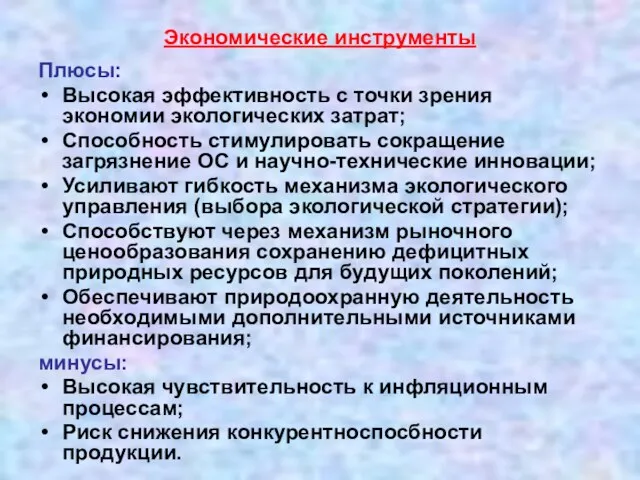 Экономические инструменты

Плюсы:

• Высокая эффективность с точки зрения экономии экологических затрат;
• Способность стимулировать сокращение загрязнение ОС и научно-технические инновации;
• Усиливают гибкость механизма экологического управления (выбора экологической стратегии);
• Способствуют через механизм рыночного ценообразования сохранению дефицитных природных ресурсов для будущих поколений;
• Обеспечивают природоохранную деятельность необходимыми дополнительными источниками финансирования;

минусы:

• Высокая чувствительность к инфляционным процессам;
• Риск снижения конкурентноспосбности продукции.